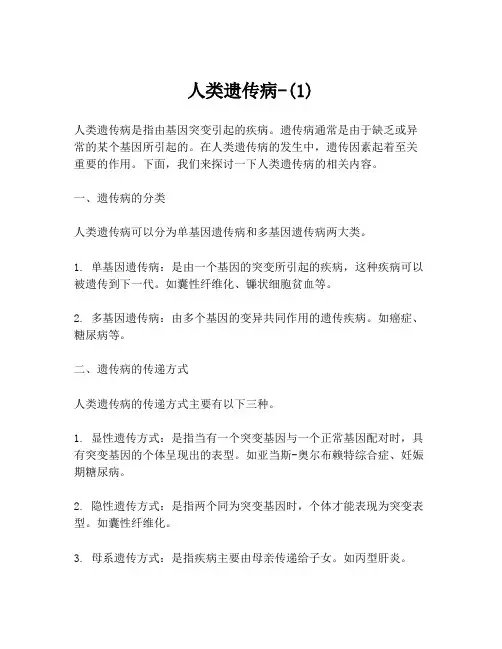 人类遗传病-(1)

人类遗传病是指由基因突变引起的疾病。遗传病通常是由于缺乏或异常的某个基因所引起的。在人类遗传病的发生中，遗传因素起着至关重要的作用。下面，我们来探讨一下人类遗传病的相关内容。

一、遗传病的分类

人类遗传病可以分为单基因遗传病和多基因遗传病两大类。

1. 单基因遗传病：是由一个基因的突变所引起的疾病，这种疾病可以被遗传到下一代。如囊性纤维化、镰状细胞贫血等。

2. 多基因遗传病：由多个基因的变异共同作用的遗传疾病。如癌症、糖尿病等。

二、遗传病的传递方式

人类遗传病的传递方式主要有以下三种。

1. 显性遗传方式：是指当有一个突变基因与一个正常基因配对时，具有突变基因的个体呈现出的表型。如亚当斯-奥尔布赖特综合症、妊娠期糖尿病。

2. 隐性遗传方式：是指两个同为突变基因时，个体才能表现为突变表型。如囊性纤维化。

3. 母系遗传方式：是指疾病主要由母亲传递给子女。如丙型肝炎。